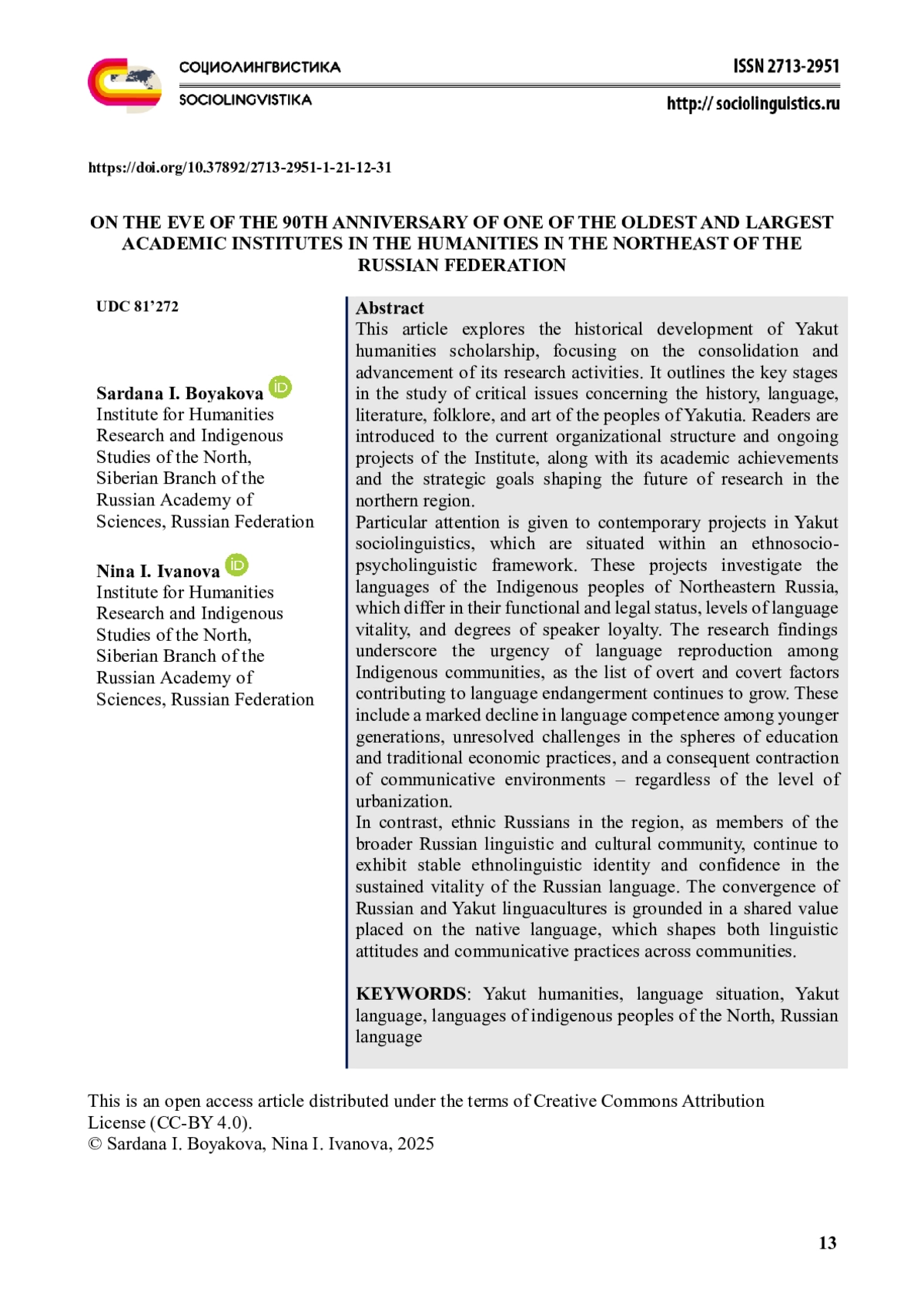 СОЦИОЛИНГВИСТИКА
SOCIOLINGVISTIKA

ISSN 2713-2951
http:// sociolinguistics.ru

https://doi.org/10.37892/2713-2951-1-21-12-31

ON THE EVE OF THE 90TH ANNIVERSARY OF ONE OF THE OLDEST AND LARGEST ACADEMIC INSTITUTES IN THE HUMANITIES IN THE NORTHEAST OF THE RUSSIAN FEDERATION

UDC 81'272

Sardana I. Boyakova
Institute for Humanities Research and Indigenous Studies of the North, Siberian Branch of the Russian Academy of Sciences, Russian Federation

Nina I. Ivanova
Institute for Humanities Research and Indigenous Studies of the North, Siberian Branch of the Russian Academy of Sciences, Russian Federation

Abstract
This article explores the historical development of Yakut humanities scholarship, focusing on the consolidation and advancement of its research activities. It outlines the key stages in the study of critical issues concerning the history, language, literature, folklore, and art of the peoples of Yakutia. Readers are introduced to the current organizational structure and ongoing projects of the Institute, along with its academic achievements and the strategic goals shaping the future of research in the northern region.
Particular attention is given to contemporary projects in Yakut sociolinguistics, which are situated within an ethnosocio-psycholinguistic framework. These projects investigate the languages of the Indigenous peoples of Northeastern Russia, which differ in their functional and legal status, levels of language vitality, and degrees of speaker loyalty. The research findings underscore the urgency of language reproduction among Indigenous communities, as the list of overt and covert factors contributing to language endangerment continues to grow. These include a marked decline in language competence among younger generations, unresolved challenges in the spheres of education and traditional economic practices, and a consequent contraction of communicative environments – regardless of the level of urbanization.
In contrast, ethnic Russians in the region, as members of the broader Russian linguistic and cultural community, continue to exhibit stable ethnolinguistic identity and confidence in the sustained vitality of the Russian language. The convergence of Russian and Yakut linguacultures is grounded in a shared value placed on the native language, which shapes both linguistic attitudes and communicative practices across communities.

KEYWORDS: Yakut humanities, language situation, Yakut language, languages of indigenous peoples of the North, Russian language

This is an open access article distributed under the terms of Creative Commons Attribution License (CC-BY 4.0).
© Sardana I. Boyakova, Nina I. Ivanova, 2025

13